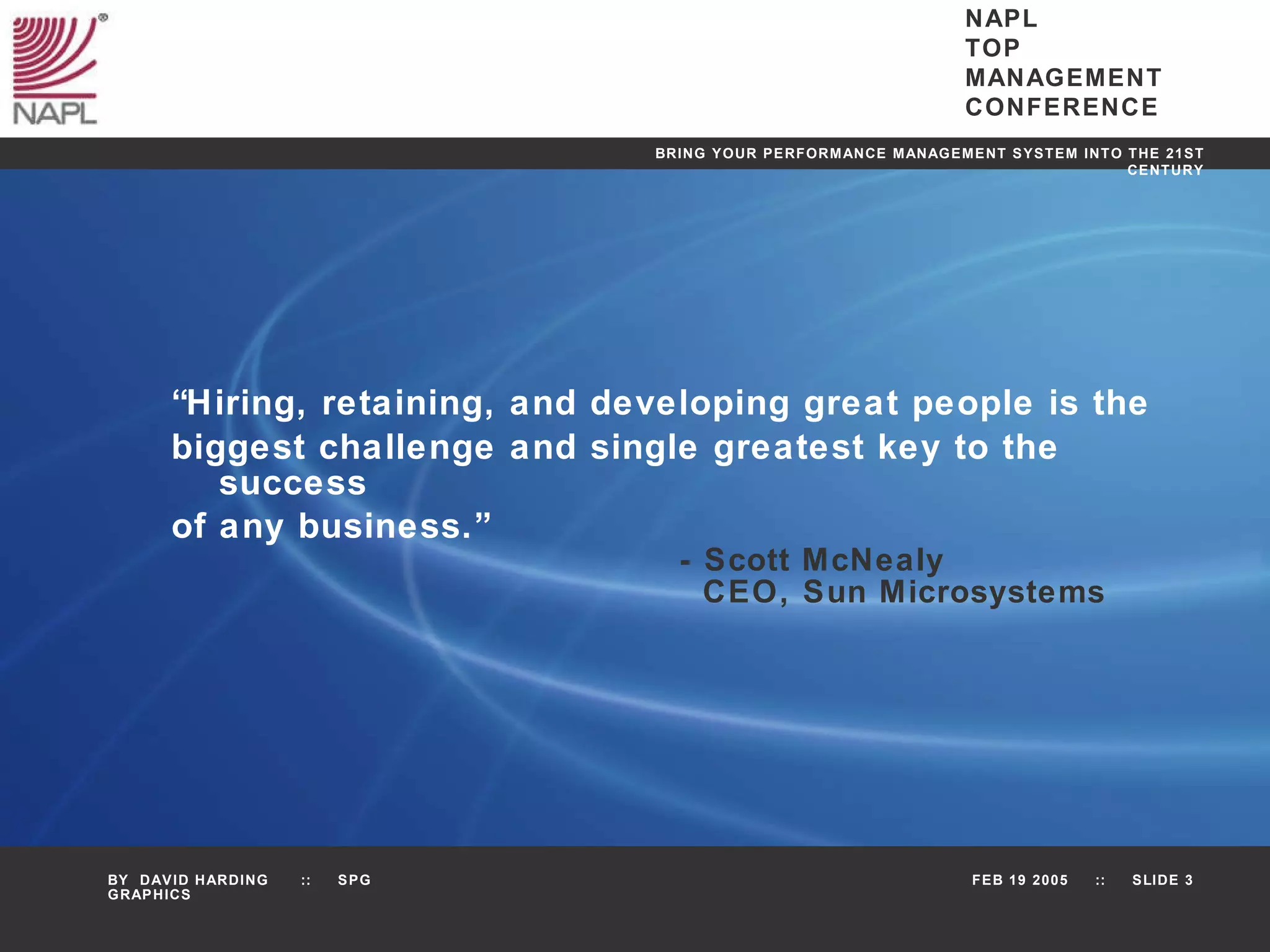 NAPL

NAPL
TOP
MANAGEMENT
CONFERENCE

BRING YOUR PERFORMANCE MANAGEMENT SYSTEM INTO THE 21ST CENTURY

“Hiring, retaining, and developing great people is the biggest challenge and single greatest key to the success of any business.”

- Scott McNealy
CEO, Sun Microsystems

BY DAVID HARDING :: SPG GRAPHICS

FEB 19 2005 :: SLIDE 3